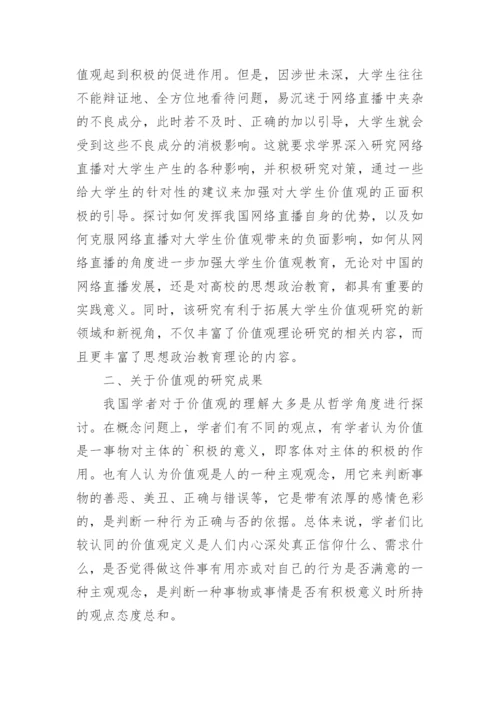 值观起到积极的促进作用。但是，因涉世未深，大学生往往不能辩证地、全方位地看待问题，易沉迷于网络直播中夹杂的不良成分，此时若不及时、正确的加以引导，大学生就会受到这些不良成分的消极影响。这就要求学界深入研究网络直播对大学生产生的各种影响，并积极研究对策，通过一些给大学生的针对性的建议来加强对大学生价值观的正面积极的引导。探讨如何发挥我国网络直播自身的优势，以及如何克服网络直播对大学生价值观带来的负面影响，如何从网络直播的角度进一步加强大学生价值观教育，无论对中国的网络直播发展，还是对高校的思想政治教育，都具有重要的实践意义。同时，该研究有利于拓展大学生价值观研究的新领域和新视角，不仅丰富了价值观理论研究的相关内容，而且更丰富了思想政治教育理论的内容。

二、关于价值观的研究成果

我国学者对于价值观的理解大多是从哲学角度进行探讨。在概念问题上，学者们有不同的观点，有学者认为价值是一事物对主体的`积极的意义，即客体对主体的积极的作用。也有人认为价值观是人的一种主观观念，用它来判断事物的善恶、美丑、正确与错误等，它是带有浓厚的感情色彩的，是判断一种行为正确与否的依据。总体来说，学者们比较认同的价值观定义是人们内心深处真正信仰什么、需求什么，是否觉得做这件事有用亦或对自己的行为是否满意的一种主观观念，是判断一种事物或事情是否有积极意义时所持的观点态度总和。